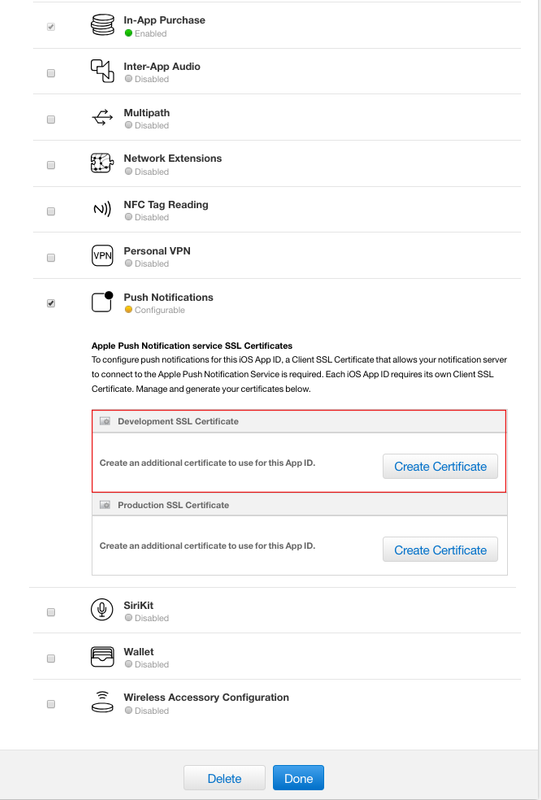 In-App Purchase
Enabled

Inter-App Audio
Disabled

Multipath
Disabled

Network Extensions
Disabled

NFC Tag Reading
Disabled

VPN
Personal VPN
Disabled

Push Notifications
Configurable

Apple Push Notification service SSL Certificates
To configure push notifications for this iOS App ID, a Client SSL Certificate that allows your notification server to connect to the Apple Push Notification Service is required. Each iOS App ID requires its own Client SSL Certificate. Manage and generate your certificates below.

Development SSL Certificate

Create an additional certificate to use for this App ID.

Create Certificate

Production SSL Certificate

Create an additional certificate to use for this App ID.

Create Certificate

SiriKit
Disabled

Wallet
Disabled

Wireless Accessory Configuration
Disabled

Delete

Done